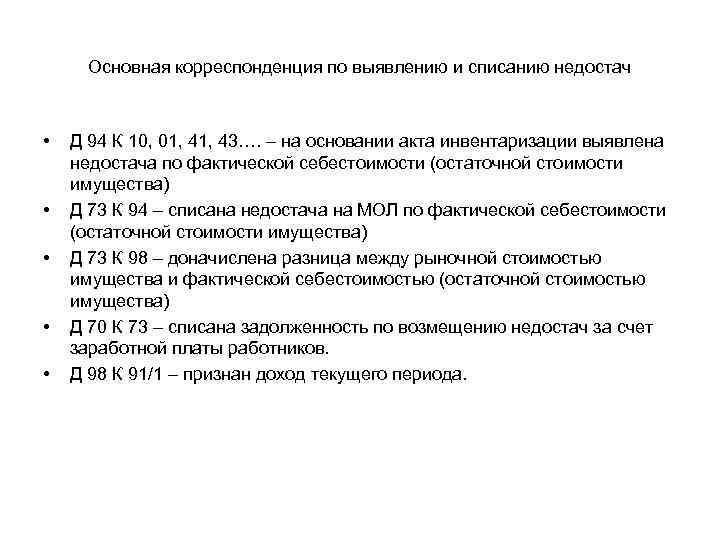 Основная корреспонденция по выявлению и списанию недостач

• Д 94 К 10, 01, 41, 43…. – на основании акта инвентаризации выявлена недостача по фактической себестоимости (остаточной стоимости имущества)
• Д 73 К 94 – списана недостача на МОЛ по фактической себестоимости (остаточной стоимости имущества)
• Д 73 К 98 – доначислена разница между рыночной стоимостью имущества и фактической себестоимостью (остаточной стоимостью имущества)
• Д 70 К 73 – списана задолженность по возмещению недостач за счет заработной платы работников.
• Д 98 К 91/1 – признан доход текущего периода.